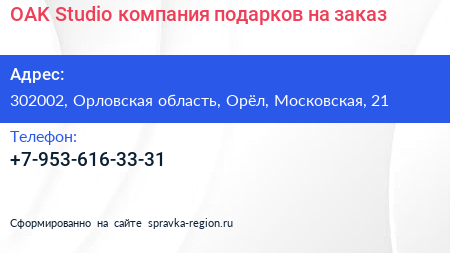 OAK Studio компания подарков на заказ

Адрес:

302002, Орловская область, Орёл, Московская, 21

Телефон:

+7-953-616-33-31

Сформированно на сайте spravka-region.ru